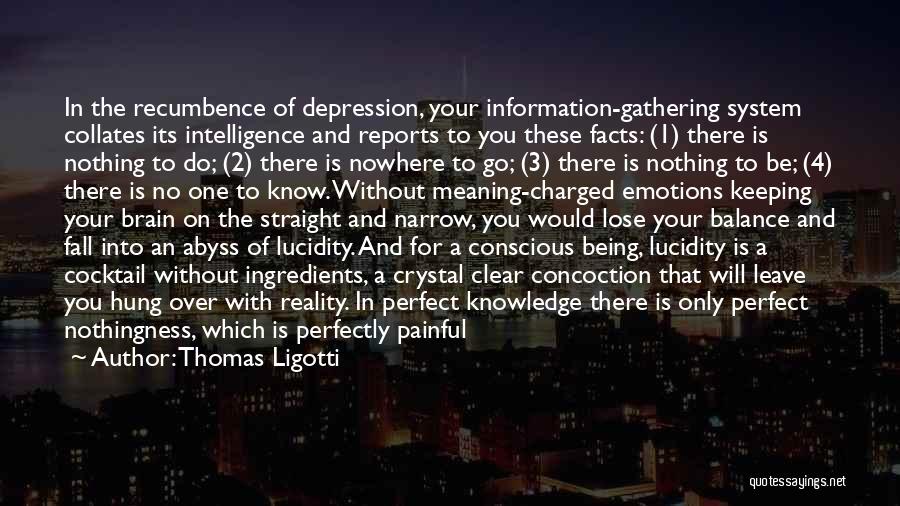 In the recumbence of depression, your information-gathering system collates its intelligence and reports to you these facts: (1) there is nothing to do; (2) there is nowhere to go; (3) there is nothing to be; (4) there is no one to know. Without meaning-charged emotions keeping your brain on the straight and narrow, you would lose your balance and fall into an abyss of lucidity. And for a conscious being, lucidity is a cocktail without ingredients, a crystal clear concoction that will leave you hung over with reality. In perfect knowledge there is only perfect nothingness, which is perfectly painful

~ Author: Thomas Ligotti

quotessayings.net